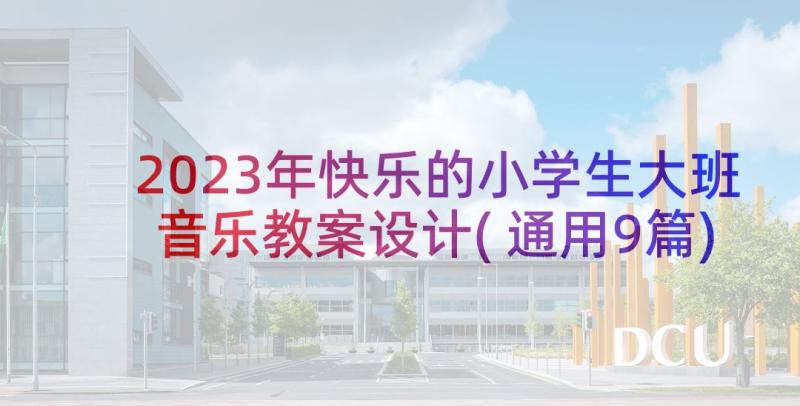 2023年快乐的小学生大班音乐教案设计(通用9篇)

DCU